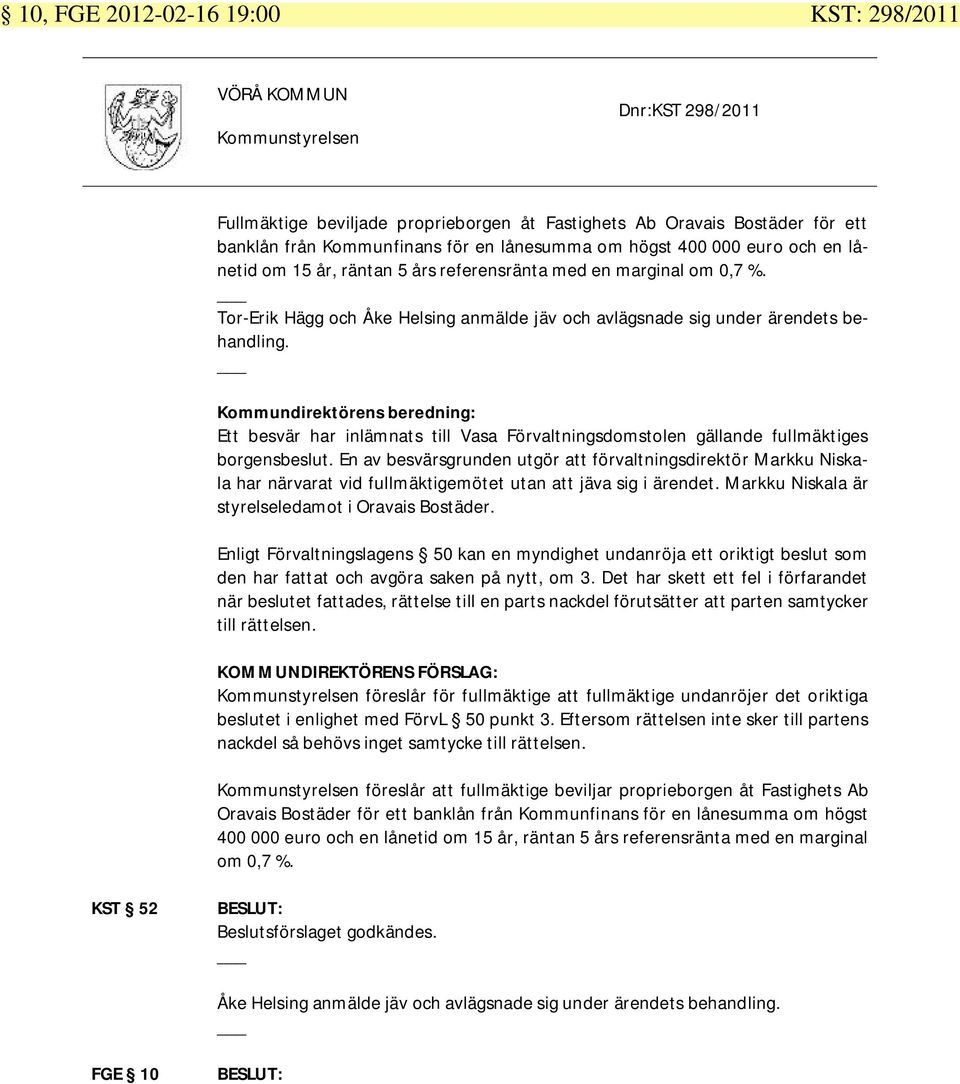 § 10, FGE 2012-02-16 19:00 KST: 298/2011

VÖRÅ KOMMUN
Kommunstyrelsen

Dnr:KST 298/2011

Fullmäktige beviljade proprieborgen åt Fastighets Ab Oravais Bostäder för ett banklån från Kommunfinans för en lånesumma om högst 400 000 euro och en lånetid om 15 år, räntan 5 års referensränta med en marginal om 0,7 %.

Tor-Erik Hägg och Åke Helsing anmälde jäv och avlägsnade sig under ärendets behandling.

Kommundirektörens beredning:
Ett besvär har inlämnats till Vasa Förvaltningsdomstolen gällande fullmäktiges borgensbeslut. En av besvärsgrunden utgör att förvaltningsdirektör Markku Niskala har närvarat vid fullmäktigemötet utan att jäva sig i ärendet. Markku Niskala är styrelseledamot i Oravais Bostäder.

Enligt Förvaltningslagens § 50 kan en myndighet undanröja ett oriktigt beslut som den har fattat och avgöra saken på nytt, om 3. Det har skett ett fel i förfarandet när beslutet fattades, rättelse till en parts nackdel förutsätter att parten samtycker till rättelsen.

KOMMUNDIREKTÖRENS FÖRSLAG:
Kommunstyrelsen föreslår för fullmäktige att fullmäktige undanröjer det oriktiga beslutet i enlighet med FörvL § 50 punkt 3. Eftersom rättelsen inte sker till partens nackdel så behövs inget samtycke till rättelsen.

Kommunstyrelsen föreslår att fullmäktige beviljar proprieborgen åt Fastighets Ab Oravais Bostäder för ett banklån från Kommunfinans för en lånesumma om högst 400 000 euro och en lånetid om 15 år, räntan 5 års referensränta med en marginal om 0,7 %.

KST § 52

BESLUT:
Beslutsförslaget godkändes.

Åke Helsing anmälde jäv och avlägsnade sig under ärendets behandling.

FGE § 10

BESLUT: